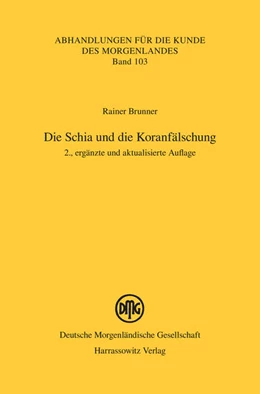 ABHANDLUNGEN FÜR DIE KUNDE DES MORGENLANDES
Band 103

Rainer Brunner

Die Schia und die Koranfälschung
2., ergänzte und aktualisierte Auflage

DMG

Deutsche Morgenländische Gesellschaft
Harrassowitz Verlag